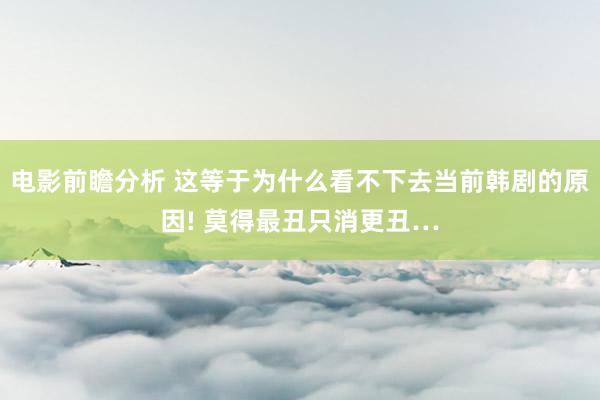 电影前瞻分析 这等于为什么看不下去当前韩剧的原因! 莫得最丑只消更丑…